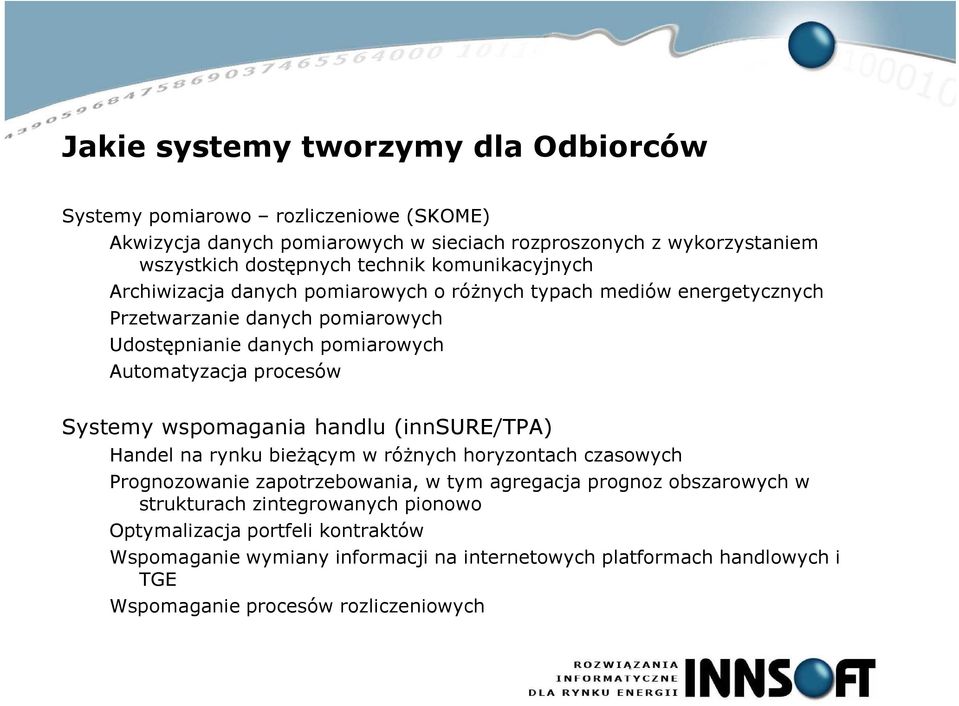 Jakie systemy tworzymy dla Odbiorców

Systemy pomiarowo – rozliczeniowe (SKOME)

Akwizycja danych pomiarowych w sieciach rozproszonych z wykorzystaniem wszystkich dostępnych technik komunikacyjnych

Archiwizacja danych pomiarowych o różnych typach mediów energetycznych

Przetwarzanie danych pomiarowych

Udostępnianie danych pomiarowych

Automatyzacja procesów

Systemy wspomagania handlu (innSURE/TPA)

Handel na rynku bieżącym w różnych horyzontach czasowych

Prognozowanie zapotrzebowania, w tym agregacja prognoz obszarowych w strukturach zintegrowanych pionowo

Optymalizacja portfeli kontraktów

Wspomaganie wymiany informacji na internetowych platformach handlowych i TGE

Wspomaganie procesów rozliczeniowych

ROZWIĄZANIA INFORMATYCZNE DLA RYNKU ENERGII INNSOFT